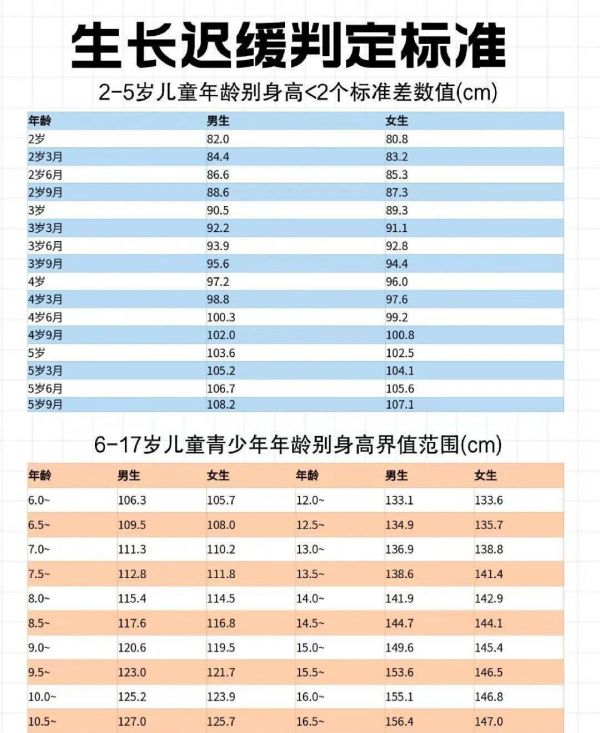 生长迟缓判定标准

2-5岁儿童年龄别身高<2个标准差数值(cm)

| 年龄 | 男生 | 女生 |
|---|---|---|
| 2岁 | 82.0 | 80.8 |
| 2岁3月 | 84.4 | 83.2 |
| 2岁6月 | 86.6 | 85.3 |
| 2岁9月 | 88.6 | 87.3 |
| 3岁 | 90.5 | 89.3 |
| 3岁3月 | 92.2 | 91.1 |
| 3岁6月 | 93.9 | 92.8 |
| 3岁9月 | 95.6 | 94.4 |
| 4岁 | 97.2 | 96.0 |
| 4岁3月 | 98.8 | 97.6 |
| 4岁6月 | 100.3 | 99.2 |
| 4岁9月 | 102.0 | 100.8 |
| 5岁 | 103.6 | 102.5 |
| 5岁3月 | 105.2 | 104.1 |
| 5岁6月 | 106.7 | 105.6 |
| 5岁9月 | 108.2 | 107.1 |

6-17岁儿童青少年年龄别身高界值范围(cm)

| 年龄 | 男生 | 女生 | 年龄 | 男生 | 女生 |
|---|---|---|---|---|---|
| 6.0~ | 106.3 | 105.7 | 12.0~ | 133.1 | 133.6 |
| 6.5~ | 109.5 | 108.0 | 12.5~ | 134.9 | 135.7 |
| 7.0~ | 111.3 | 110.2 | 13.0~ | 136.9 | 138.8 |
| 7.5~ | 112.8 | 111.8 | 13.5~ | 138.6 | 141.4 |
| 8.0~ | 115.4 | 114.5 | 14.0~ | 141.9 | 142.9 |
| 8.5~ | 117.6 | 116.8 | 14.5~ | 144.7 | 144.1 |
| 9.0~ | 120.6 | 119.5 | 15.0~ | 149.6 | 145.4 |
| 9.5~ | 123.0 | 121.7 | 15.5~ | 153.6 | 146.5 |
| 10.0~ | 125.2 | 123.9 | 16.0~ | 155.1 | 146.8 |
| 10.5~ | 127.0 | 125.7 | 16.5~ | 156.4 | 147.0 |